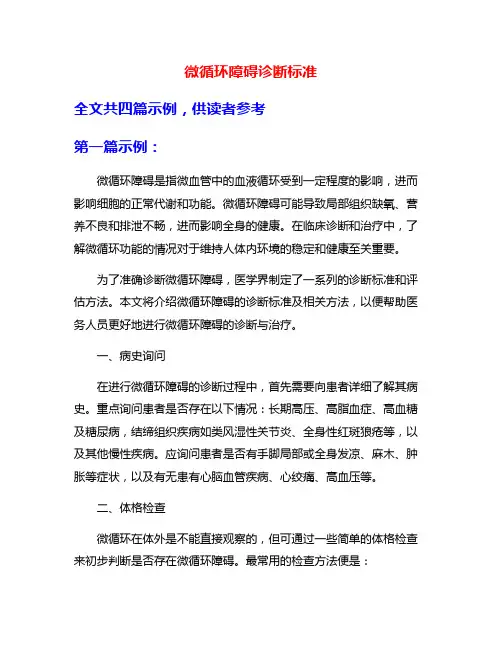 微循环障碍诊断标准

全文共四篇示例，供读者参考

第一篇示例：

微循环障碍是指微血管中的血液循环受到一定程度的影响，进而影响细胞的正常代谢和功能。微循环障碍可能导致局部组织缺氧、营养不良和排泄不畅，进而影响全身的健康。在临床诊断和治疗中，了解微循环功能的情况对于维持人体内环境的稳定和健康至关重要。

为了准确诊断微循环障碍，医学界制定了一系列的诊断标准和评估方法。本文将介绍微循环障碍的诊断标准及相关方法，以便帮助医务人员更好地进行微循环障碍的诊断与治疗。

一、病史询问

在进行微循环障碍的诊断过程中，首先需要向患者详细了解其病史。重点询问患者是否存在以下情况：长期高压、高脂血症、高血糖及糖尿病，结缔组织疾病如类风湿性关节炎、全身性红斑狼疮等，以及其他慢性疾病。应询问患者是否有手脚局部或全身发凉、麻木、肿胀等症状，以及有无患有心脑血管疾病、心绞痛、高血压等。

二、体格检查

微循环在体外是不能直接观察的，但可通过一些简单的体格检查来初步判断是否存在微循环障碍。最常用的检查方法便是：